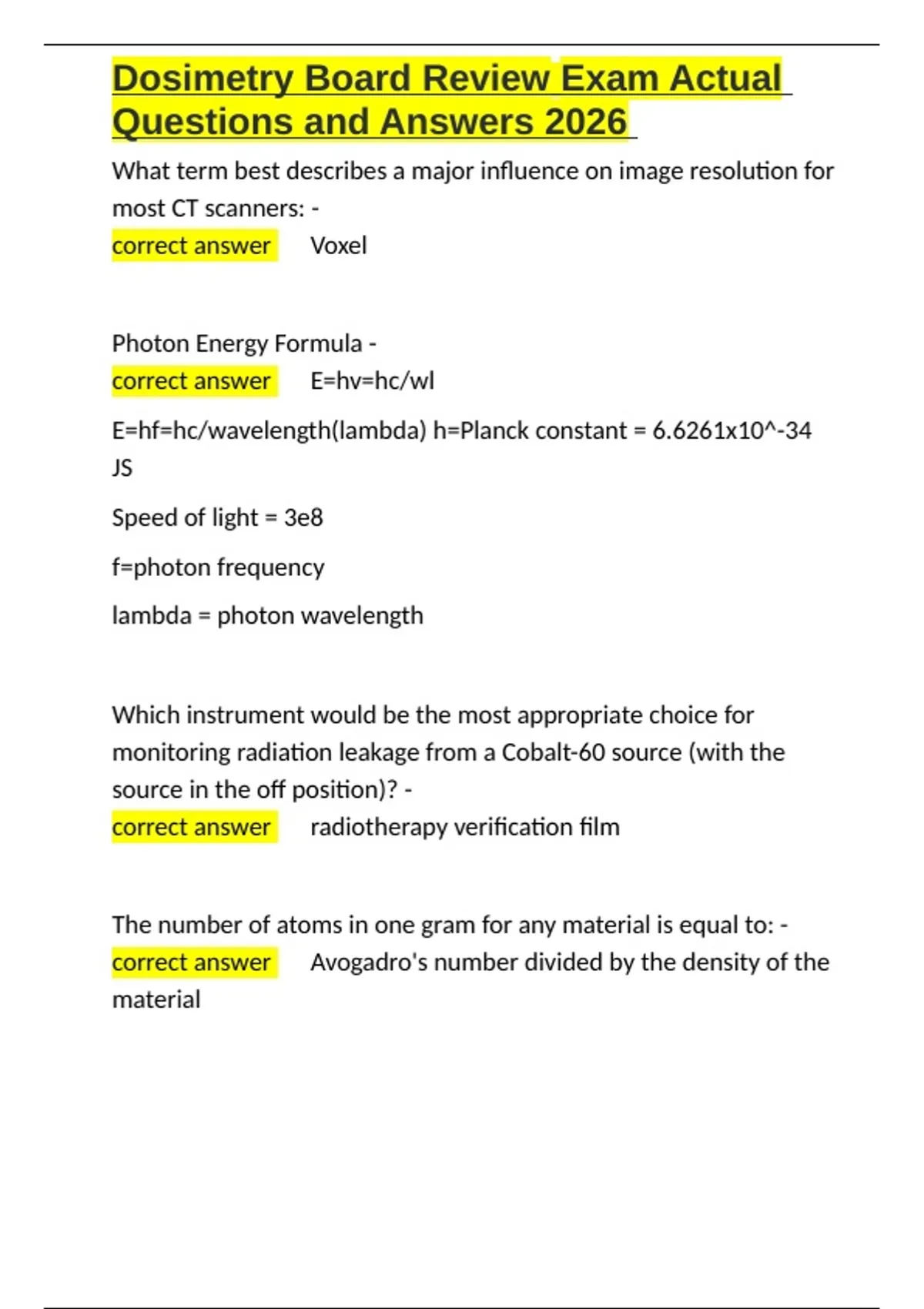 Dosimetry Board Review Exam Actual Questions and Answers 2026

What term best describes a major influence on image resolution for most CT scanners: -
correct answer Voxel

Photon Energy Formula -
correct answer E=hv=hc/wl

E=hf=hc/wavelength(lambda) h=Planck constant = 6.6261x10^-34 JS

Speed of light = 3e8

f=photon frequency

lambda = photon wavelength

Which instrument would be the most appropriate choice for monitoring radiation leakage from a Cobalt-60 source (with the source in the off position)? -
correct answer radiotherapy verification film

The number of atoms in one gram for any material is equal to: -
correct answer Avogadro's number divided by the density of the material